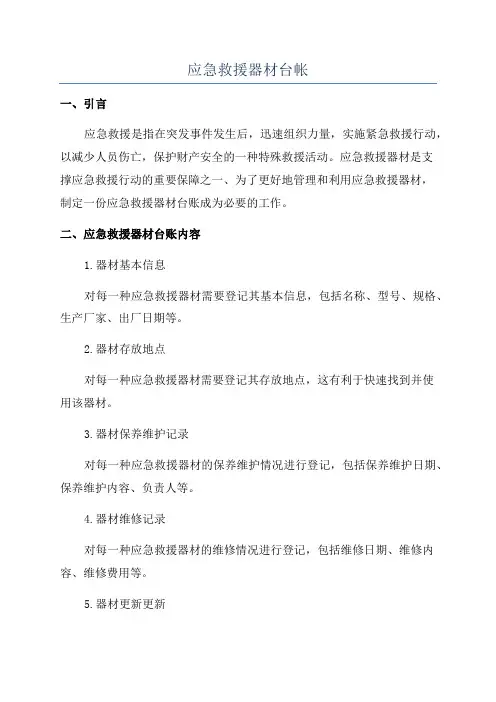 应急救援器材台帐

一、引言

应急救援是指在突发事件发生后，迅速组织力量，实施紧急救援行动，以减少人员伤亡，保护财产安全的一种特殊救援活动。应急救援器材是支撑应急救援行动的重要保障之一、为了更好地管理和利用应急救援器材，制定一份应急救援器材台账成为必要的工作。

二、应急救援器材台账内容

1.器材基本信息

对每一种应急救援器材需要登记其基本信息，包括名称、型号、规格、生产厂家、出厂日期等。

2.器材存放地点

对每一种应急救援器材需要登记其存放地点，这有利于快速找到并使用该器材。

3.器材保养维护记录

对每一种应急救援器材的保养维护情况进行登记，包括保养维护日期、保养维护内容、负责人等。

4.器材维修记录

对每一种应急救援器材的维修情况进行登记，包括维修日期、维修内容、维修费用等。

5.器材更新更新